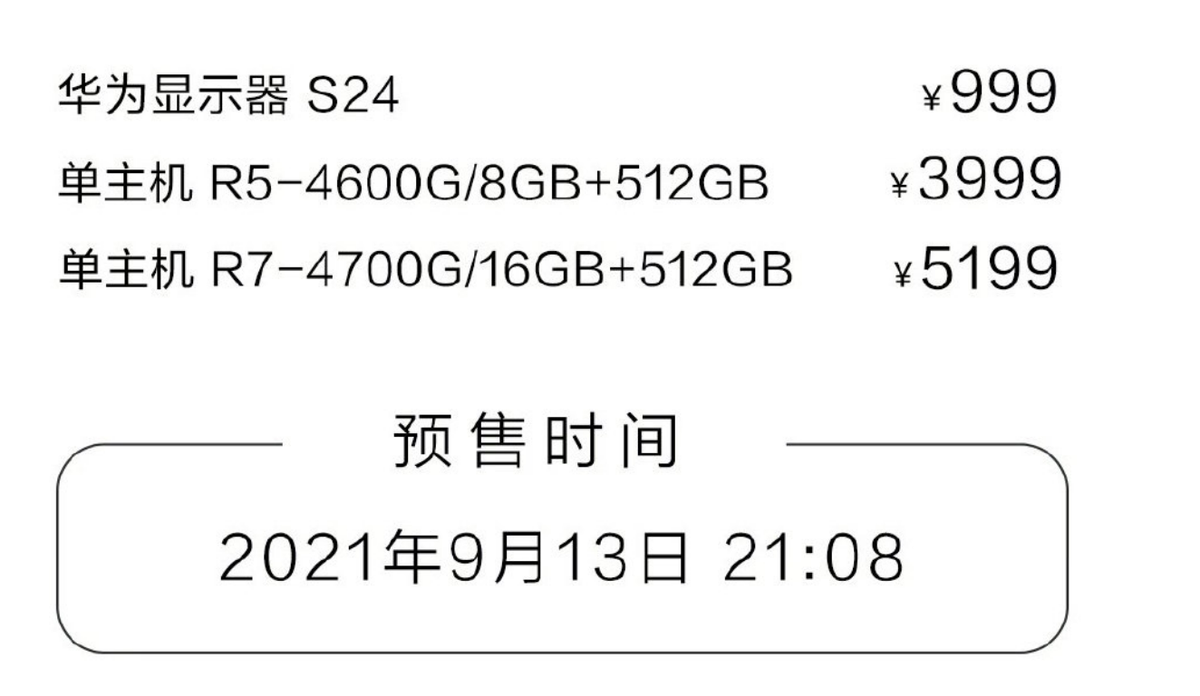 华为显示器 S24 ¥999

单主机 R5-4600G/8GB+512GB ¥3999

单主机 R7-4700G/16GB+512GB ¥5199

预售时间

2021年9月13日 21:08